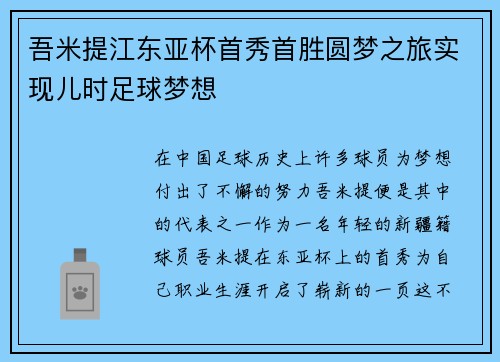 吾米提江东亚杯首秀首胜圆梦之旅实现儿时足球梦想

在中国足球历史上许多球员为梦想付出了不懈的努力吾米提便是其中的代表之一作为一名年轻的新疆籍球员吾米提在东亚杯上的首秀为自己职业生涯开启了崭新的一页这不